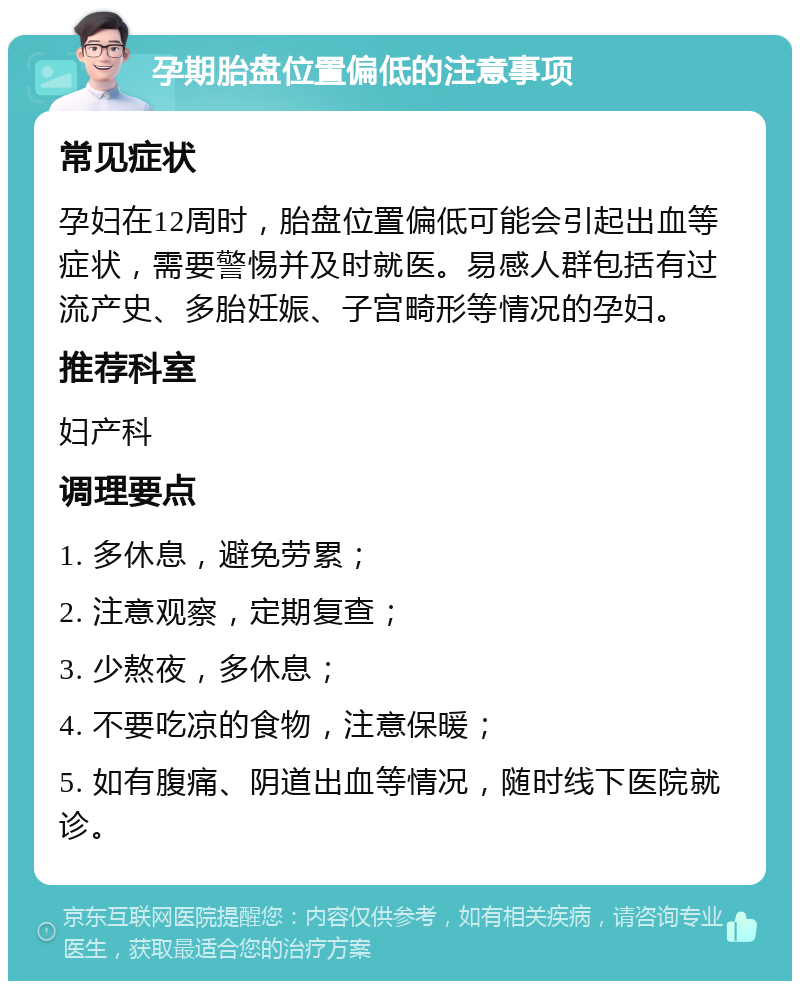 孕期胎盘位置偏低的注意事项

常见症状

孕妇在12周时，胎盘位置偏低可能会引起出血等症状，需要警惕并及时就医。易感人群包括有过流产史、多胎妊娠、子宫畸形等情况的孕妇。

推荐科室

妇产科

调理要点

1. 多休息，避免劳累；

2. 注意观察，定期复查；

3. 少熬夜，多休息；

4. 不要吃凉的食物，注意保暖；

5. 如有腹痛、阴道出血等情况，随时线下医院就诊。

京东互联网医院提醒您：内容仅供参考，如有相关疾病，请咨询专业医生，获取最适合您的治疗方案